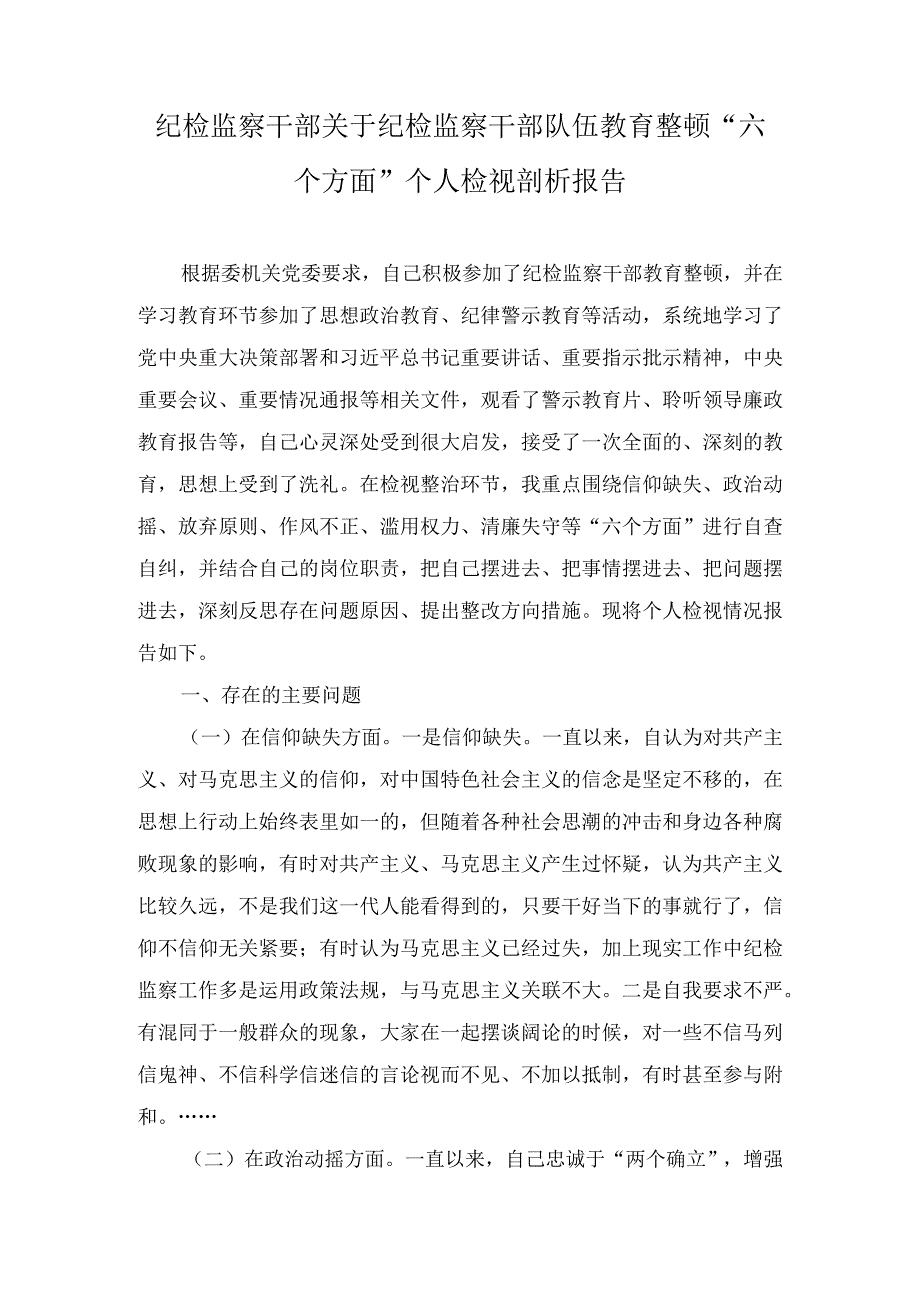 纪检监察干部关于纪检监察干部队伍教育整顿“六个方面”个人检视剖析报告

根据委机关党委要求，自己积极参加了纪检监察干部教育整顿，并在学习教育环节参加了思想政治教育、纪律警示教育等活动，系统地学习了党中央重大决策部署和习近平总书记重要讲话、重要指示批示精神，中央重要会议、重要情况通报等相关文件，观看了警示教育片、聆听领导廉政教育报告等，自己心灵深处受到很大启发，接受了一次全面的、深刻的教育，思想上受到了洗礼。在检视整治环节，我重点围绕信仰缺失、政治动摇、放弃原则、作风不正、滥用权力、清廉失守等“六个方面”进行自查自纠，并结合自己的岗位职责，把自己摆进去、把事情摆进去、把问题摆进去，深刻反思存在问题原因、提出整改方向措施。现将个人检视情况报告如下。

一、存在的主要问题

（一）在信仰缺失方面。一是信仰缺失。一直以来，自认为对共产主义、对马克思主义的信仰，对中国特色社会主义的信念是坚定不移的，在思想上行动上始终表里如一的，但随着各种社会思潮的冲击和身边各种腐败现象的影响，有时对共产主义、马克思主义产生过怀疑，认为共产主义比较久远，不是我们这一代人能看得到的，只要干好当下的事就行了，信仰不信仰无关紧要；有时认为马克思主义已经过失，加上现实工作中纪检监察工作多是运用政策法规，与马克思主义关联不大。二是自我要求不严。有混同于一般群众的现象，大家在一起摆谈阔论的时候，对一些不信马列信鬼神、不信科学信迷信的言论视而不见、不加以抵制，有时甚至参与附和。……

（二）在政治动摇方面。一直以来，自己忠诚于“两个确立”，增强